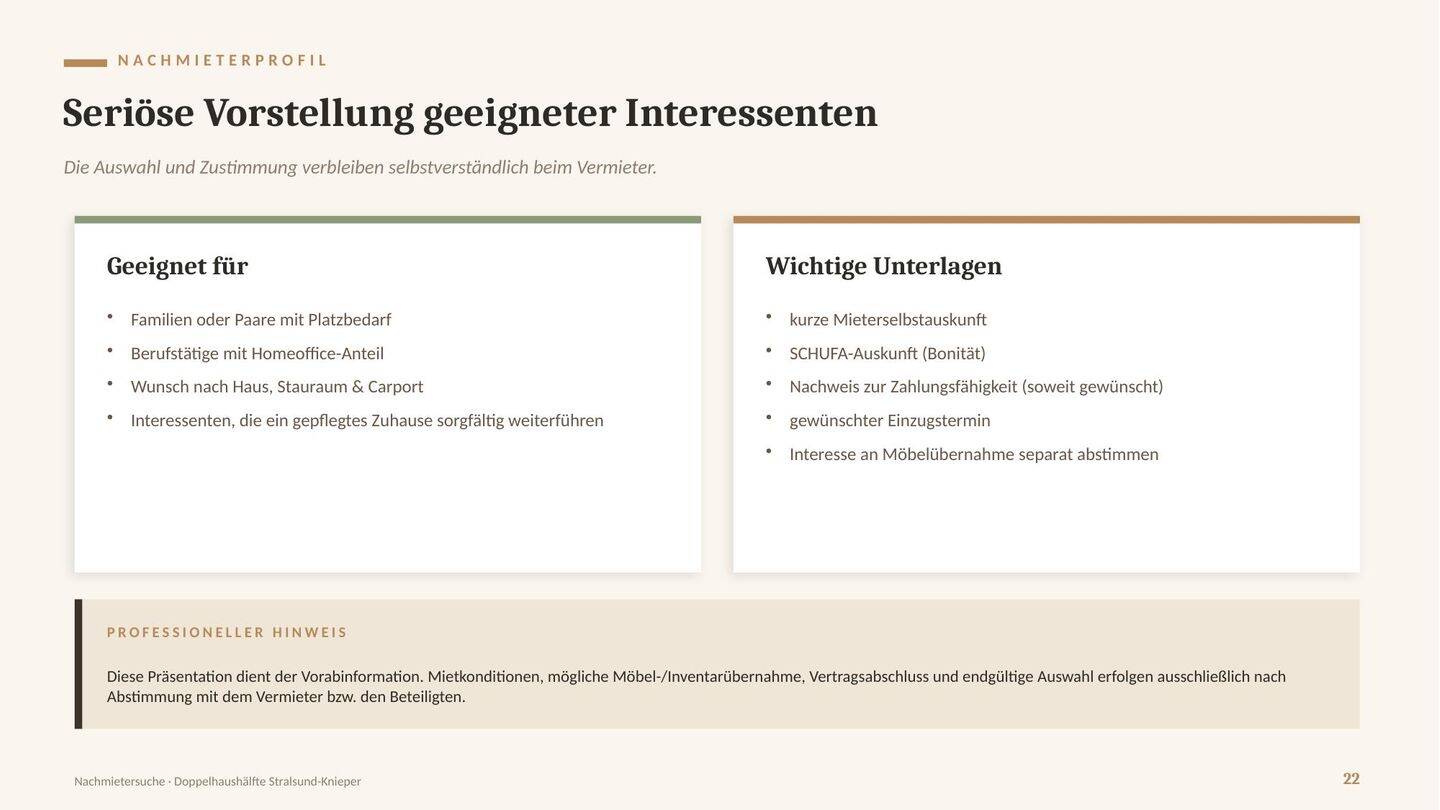 NACHMIETERPROFIL

Seriöse Vorstellung geeigneter Interessenten

Die Auswahl und Zustimmung verbleiben selbstverständlich beim Vermieter.

Geeignet für

• Familien oder Paare mit Platzbedarf
• Berufstätige mit Homeoffice-Anteil
• Wunsch nach Haus, Stauraum & Carport
• Interessenten, die ein gepflegtes Zuhause sorgfältig weiterführen

Wichtige Unterlagen

• kurze Mieterselbstauskunft
• SCHUFA-Auskunft (Bonität)
• Nachweis zur Zahlungsfähigkeit (soweit gewünscht)
• gewünschter Einzugstermin
• Interesse an Möbelübernahme separat abstimmen

PROFESSIONELLER HINWEIS

Diese Präsentation dient der Vorabinformation. Mietkonditionen, mögliche Möbel-/Inventarübernahme, Vertragsabschluss und endgültige Auswahl erfolgen ausschließlich nach Abstimmung mit dem Vermieter bzw. den Beteiligten.

Nachmietersuche · Doppelhaushälfte Stralsund-Knieper

22